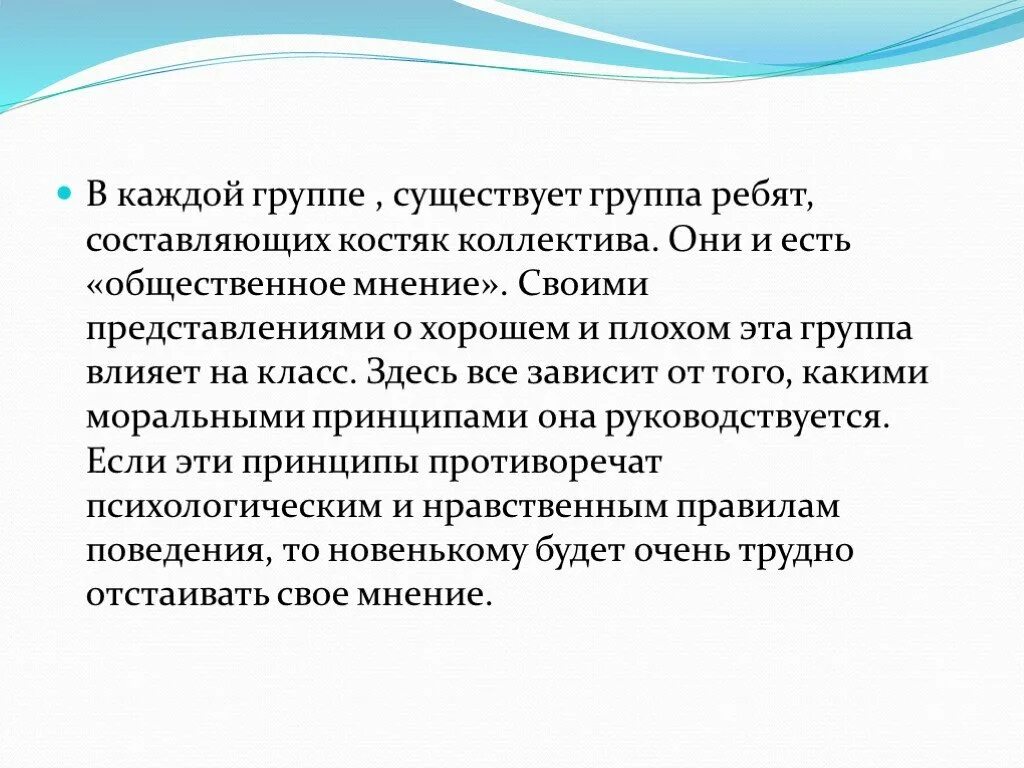 В каждой группе , существует группа ребят, составляющих костяк коллектива. Они и есть «общественное мнение». Своими представлениями о хорошем и плохом эта группа влияет на класс. Здесь все зависит от того, какими моральными принципами она руководствуется. Если эти принципы противоречат психологическим и нравственным правилам поведения, то новенькому будет очень трудно отстаивать свое мнение.